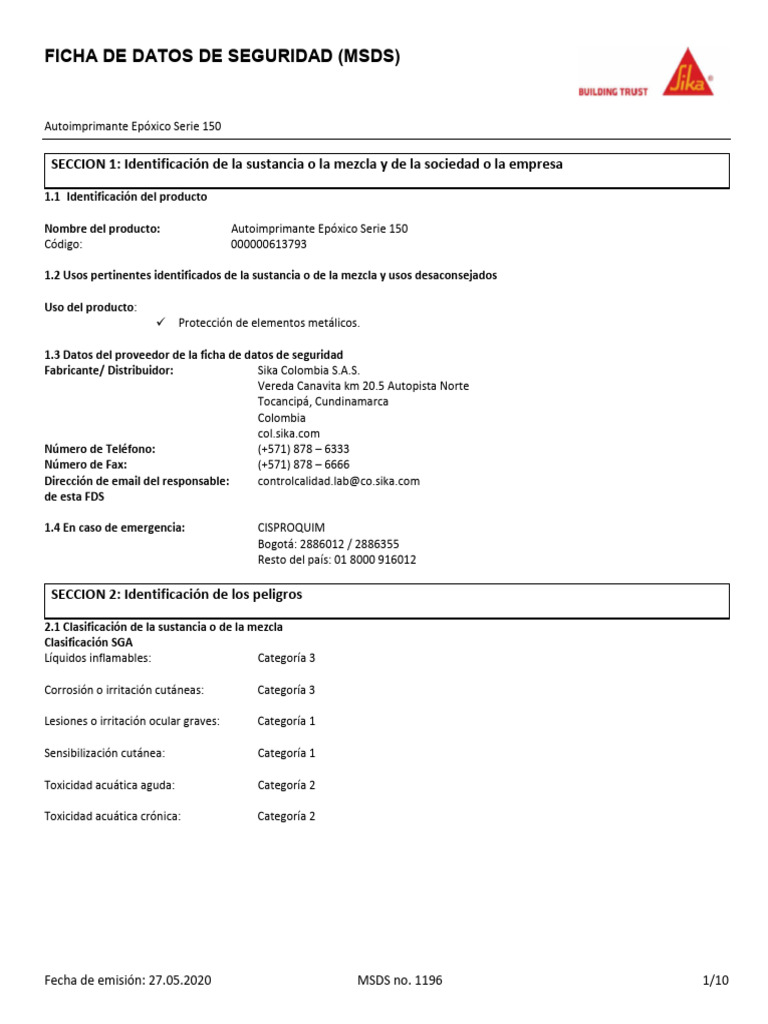 FICHA DE DATOS DE SEGURIDAD (MSDS)

BUILDING TRUST Sika®

Autoimprimante Epóxico Serie 150

SECCION 1: Identificación de la sustancia o la mezcla y de la sociedad o la empresa

1.1 Identificación del producto

Nombre del producto: Autoimprimante Epóxico Serie 150
Código: 000000613793

1.2 Usos pertinentes identificados de la sustancia o de la mezcla y usos desaconsejados

Uso del producto:
✓ Protección de elementos metálicos.

1.3 Datos del proveedor de la ficha de datos de seguridad
Fabricante/ Distribuidor: Sika Colombia S.A.S.
Vereda Canavita km 20.5 Autopista Norte
Tocancipá, Cundinamarca
Colombia
col.sika.com
Número de Teléfono: (+571) 878 – 6333
Número de Fax: (+571) 878 – 6666
Dirección de email del responsable: de esta FDS controlcalidad.lab@co.sika.com

1.4 En caso de emergencia: CISPROQUIM
Bogotá: 2886012 / 2886355
Resto del país: 01 8000 916012

SECCION 2: Identificación de los peligros

2.1 Clasificación de la sustancia o de la mezcla
Clasificación SGA
Líquidos inflamables: Categoría 3

Corrosión o irritación cutáneas: Categoría 3

Lesiones o irritación ocular graves: Categoría 1

Sensibilización cutánea: Categoría 1

Toxicidad acuática aguda: Categoría 2

Toxicidad acuática crónica: Categoría 2

Fecha de emisión: 27.05.2020 MSDS no. 1196 1/10